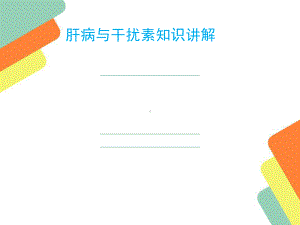 肝病与干扰素知识讲解